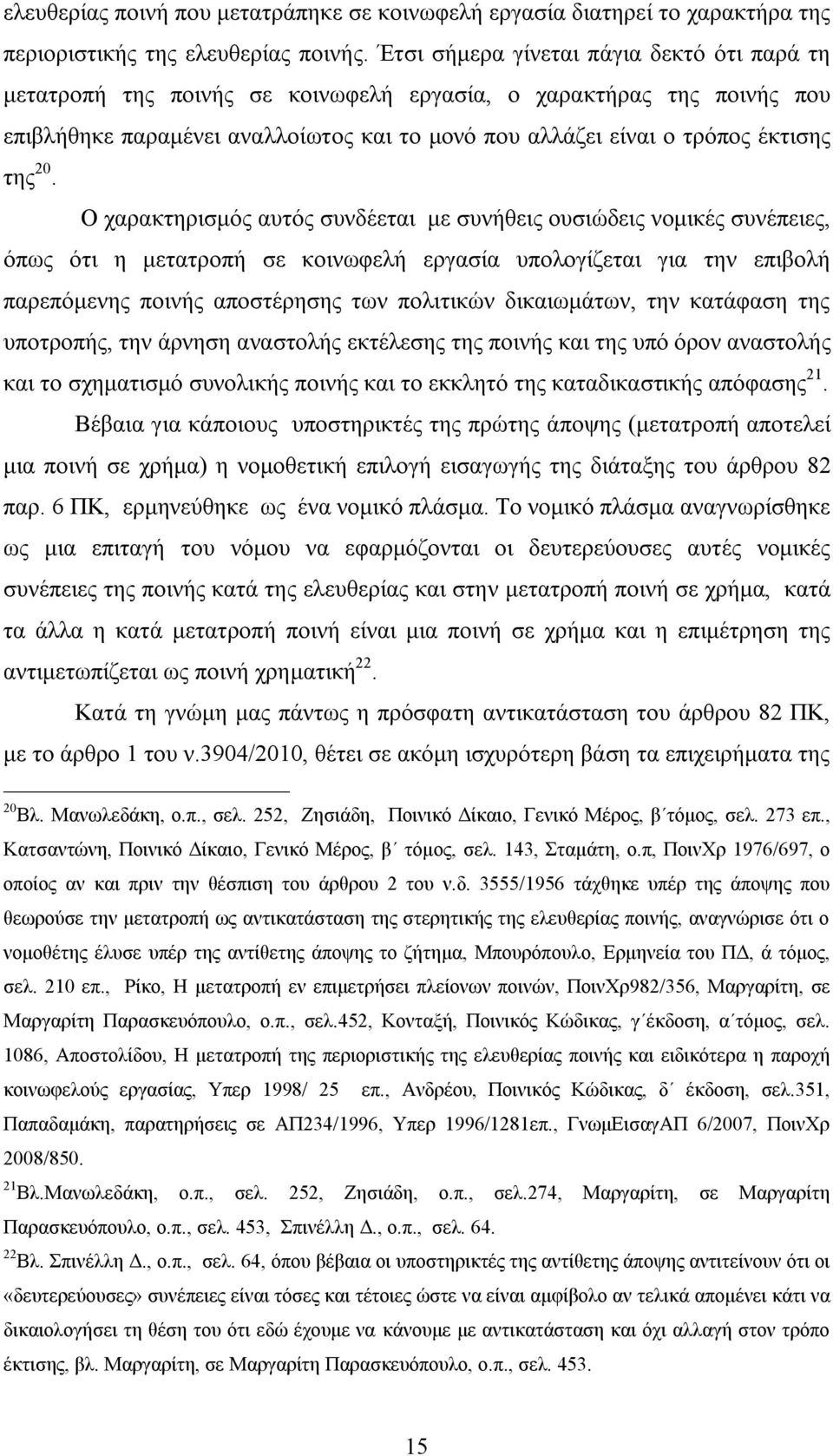 ελευθερίας ποινή που μετατράπηκε σε κοινωφελή εργασία διατηρεί το χαρακτήρα της περιοριστικής της ελευθερίας ποινής. Έτσι σήμερα γίνεται πάγια δεκτό ότι παρά τη μετατροπή της ποινής σε κοινωφελή εργασία, ο χαρακτήρας της ποινής που επιβλήθηκε παραμένει αναλλοίωτος και το μονό που αλλάζει είναι ο τρόπος έκτισης της$^{20}$.

Ο χαρακτηρισμός αυτός συνδέεται με συνήθεις ουσιώδεις νομικές συνέπειες, όπως ότι η μετατροπή σε κοινωφελή εργασία υπολογίζεται για την επιβολή παρεπόμενης ποινής αποστέρησης των πολιτικών δικαιωμάτων, την κατάφαση της υποτροπής, την άρνηση αναστολής εκτέλεσης της ποινής και της υπό όρον αναστολής και το σχηματισμό συνολικής ποινής και το εκκλητό της καταδικαστικής απόφασης$^{21}$.

Βέβαια για κάποιους υποστηρικτές της πρώτης άποψης (μετατροπή αποτελεί μια ποινή σε χρήμα) η νομοθετική επιλογή εισαγωγής της διάταξης του άρθρου 82 παρ. 6 ΠΚ, ερμηνεύθηκε ως ένα νομικό πλάσμα. Το νομικό πλάσμα αναγνωρίσθηκε ως μια επιταγή του νόμου να εφαρμόζονται οι δευτερεύουσες αυτές νομικές συνέπειες της ποινής κατά της ελευθερίας και στην μετατροπή ποινή σε χρήμα, κατά τα άλλα η κατά μετατροπή ποινή είναι μια ποινή σε χρήμα και η επιμέτρηση της αντιμετωπίζεται ως ποινή χρηματική$^{22}$.

Κατά τη γνώμη μας πάντως η πρόσφατη αντικατάσταση του άρθρου 82 ΠΚ, με το άρθρο 1 του ν.3904/2010, θέτει σε ακόμη ισχυρότερη βάση τα επιχειρήματα της

$^{20}$Βλ. Μανωλεδάκη, ο.π., σελ. 252, Ζησιάδη, Ποινικό Δίκαιο, Γενικό Μέρος, β΄τόμος, σελ. 273 επ., Κατσαντώνη, Ποινικό Δίκαιο, Γενικό Μέρος, β΄ τόμος, σελ. 143, Σταμάτη, ο.π, ΠοινΧρ 1976/697, ο οποίος αν και πριν την θέσπιση του άρθρου 2 του ν.δ. 3555/1956 τάχθηκε υπέρ της άποψης που θεωρούσε την μετατροπή ως αντικατάσταση της στερητικής της ελευθερίας ποινής, αναγνώρισε ότι ο νομοθέτης έλυσε υπέρ της αντίθετης άποψης το ζήτημα, Μπουρόπουλο, Ερμηνεία του ΠΔ, ά τόμος, σελ. 210 επ., Ρίκο, Η μετατροπή εν επιμετρήσει πλείονων ποινών, ΠοινΧρ982/356, Μαργαρίτη, σε Μαργαρίτη Παρασκευόπουλο, ο.π., σελ.452, Κονταξή, Ποινικός Κώδικας, γ΄έκδοση, α΄τόμος, σελ. 1086, Αποστολίδου, Η μετατροπή της περιοριστικής της ελευθερίας ποινής και ειδικότερα η παροχή κοινωφελούς εργασίας, Υπερ 1998/ 25 επ., Ανδρέου, Ποινικός Κώδικας, δ΄ έκδοση, σελ.351, Παπαδαμάκη, παρατηρήσεις σε ΑΠ234/1996, Υπερ 1996/1281επ., ΓνωμΕισαγΑΠ 6/2007, ΠοινΧρ 2008/850.
$^{21}$Βλ.Μανωλεδάκη, ο.π., σελ. 252, Ζησιάδη, ο.π., σελ.274, Μαργαρίτη, σε Μαργαρίτη Παρασκευόπουλο, ο.π., σελ. 453, Σπινέλλη Δ., ο.π., σελ. 64.
$^{22}$Βλ. Σπινέλλη Δ., ο.π., σελ. 64, όπου βέβαια οι υποστηρικτές της αντίθετης άποψης αντιτείνουν ότι οι «δευτερεύουσες» συνέπειες είναι τόσες και τέτοιες ώστε να είναι αμφίβολο αν τελικά απομένει κάτι να δικαιολογήσει την θέση του ότι εδώ έχουμε να κάνουμε με αντικατάσταση και όχι αλλαγή στον τρόπο έκτισης, βλ. Μαργαρίτη, σε Μαργαρίτη Παρασκευόπουλο, ο.π., σελ. 453.

15